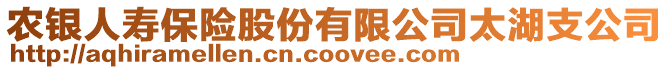 农银人寿保险股份有限公司太湖支公司
http://aqhiramellen.cn.coovee.com